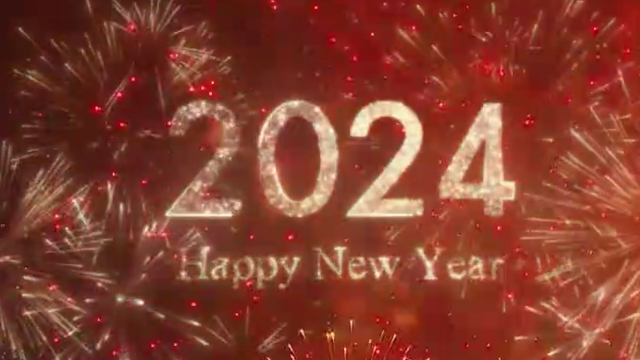 2024
Happy New Year